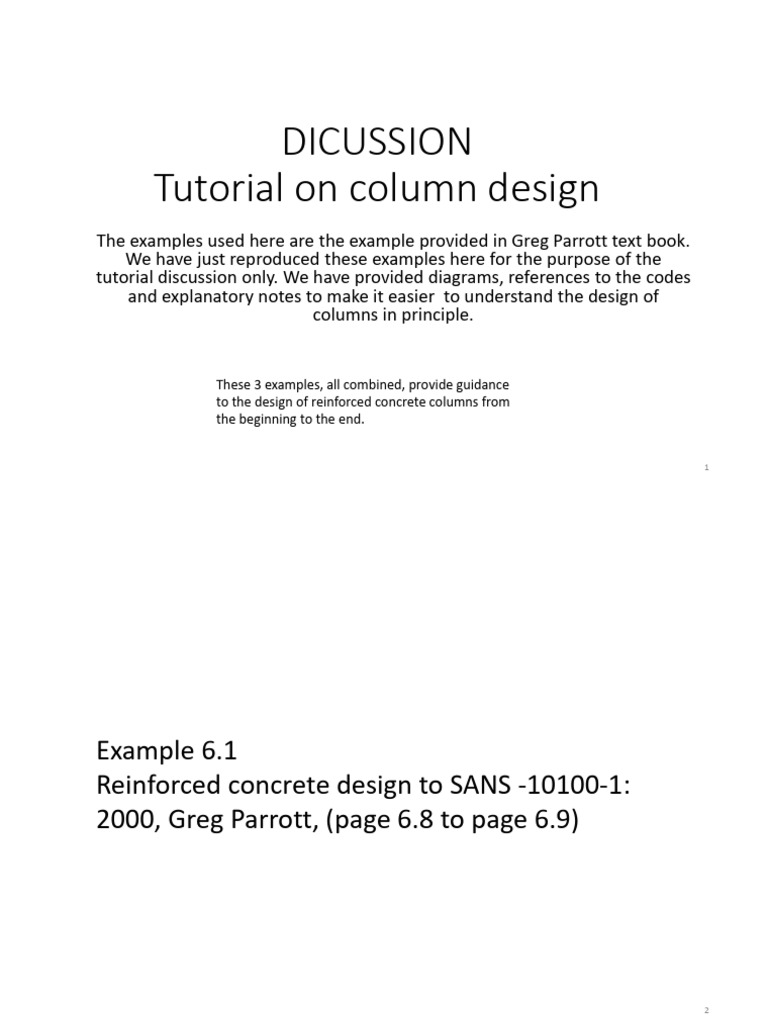 DICUSSION
Tutorial on column design

The examples used here are the example provided in Greg Parrott text book. We have just reproduced these examples here for the purpose of the tutorial discussion only. We have provided diagrams, references to the codes and explanatory notes to make it easier to understand the design of columns in principle.

These 3 examples, all combined, provide guidance to the design of reinforced concrete columns from the beginning to the end.

1

Example 6.1
Reinforced concrete design to SANS -10100-1: 2000, Greg Parrott, (page 6.8 to page 6.9)

2